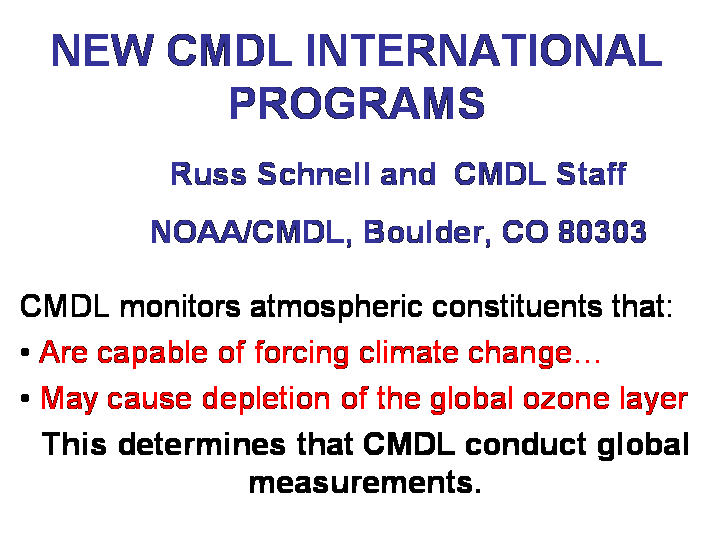 NEW CMDL INTERNATIONAL PROGRAMS

Russ Schnell and CMDL Staff

NOAA/CMDL, Boulder, CO 80303

CMDL monitors atmospheric constituents that:

• Are capable of forcing climate change…

• May cause depletion of the global ozone layer

This determines that CMDL conduct global measurements.